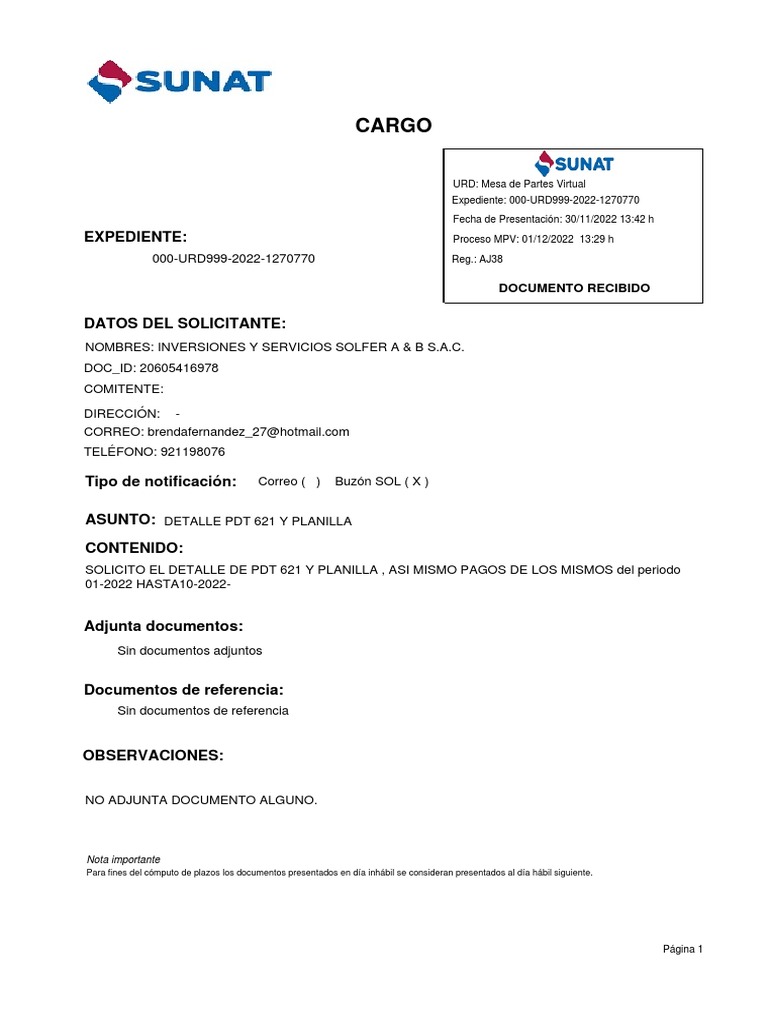 SUNAT

CARGO

SUNAT
URD: Mesa de Partes Virtual
Expediente: 000-URD999-2022-1270770
Fecha de Presentación: 30/11/2022 13:42 h
Proceso MPV: 01/12/2022 13:29 h
Reg.: AJ38

DOCUMENTO RECIBIDO

EXPEDIENTE:
000-URD999-2022-1270770

DATOS DEL SOLICITANTE:
NOMBRES: INVERSIONES Y SERVICIOS SOLFER A & B S.A.C.
DOC_ID: 20605416978
COMITENTE:
DIRECCIÓN: -
CORREO: brendafernandez_27@hotmail.com
TELÉFONO: 921198076

Tipo de notificación: Correo ( ) Buzón SOL ( X )

ASUNTO: DETALLE PDT 621 Y PLANILLA

CONTENIDO:
SOLICITO EL DETALLE DE PDT 621 Y PLANILLA , ASI MISMO PAGOS DE LOS MISMOS del periodo 01-2022 HASTA10-2022-

Adjunta documentos:
Sin documentos adjuntos

Documentos de referencia:
Sin documentos de referencia

OBSERVACIONES:

NO ADJUNTA DOCUMENTO ALGUNO.

Nota importante
Para fines del cómputo de plazos los documentos presentados en día inhábil se consideran presentados al día hábil siguiente.

Página 1